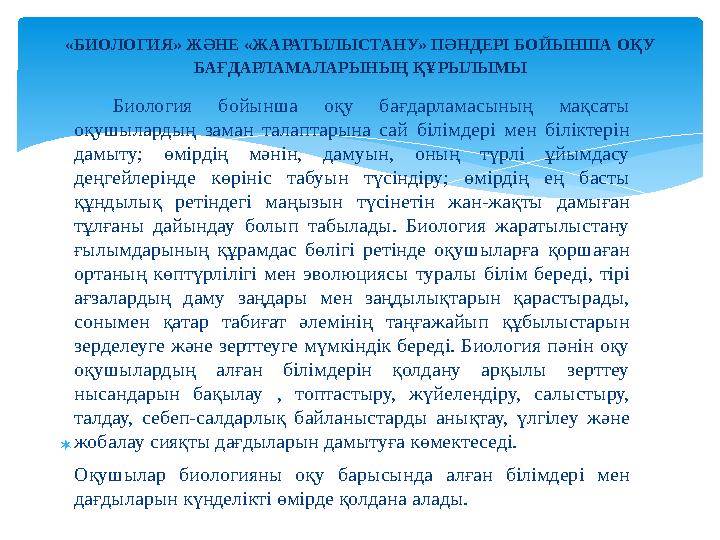 «БИОЛОГИЯ» ЖӘНЕ «ЖАРАТЫЛЫСТАНУ» ПӘНДЕРІ БОЙЫНША ОҚУ БАҒДАРЛАМАЛАРЫНЫҢ ҚҰРЫЛЫМЫ

Биология бойынша оқу бағдарламасының мақсаты оқушылардың заман талаптарына сай білімдері мен біліктерін дамыту; өмірдің мәнін, дамуын, оның түрлі ұйымдасу деңгейлерінде көрініс табуын түсіндіру; өмірдің ең басты құндылық ретіндегі маңызын түсінетін жан-жақты дамыған тұлғаны дайындау болып табылады. Биология жаратылыстану ғылымдарының құрамдас бөлігі ретінде оқушыларға қоршаған ортаның көптүрлілігі мен эволюциясы туралы білім береді, тірі ағзалардың даму заңдары мен заңдылықтарын қарастырады, сонымен қатар табиғат әлемінің таңғажайып құбылыстарын зерделеуге және зерттеуге мүмкіндік береді. Биология пәнін оқу оқушылардың алған білімдерін қолдану арқылы зерттеу нысандарын бақылау , топтастыру, жүйелендіру, салыстыру, талдау, себеп-салдарлық байланыстарды анықтау, үлгілеу және жобалау сияқты дағдыларын дамытуға көмектеседі.

Оқушылар биологияны оқу барысында алған білімдері мен дағдыларын күнделікті өмірде қолдана алады.